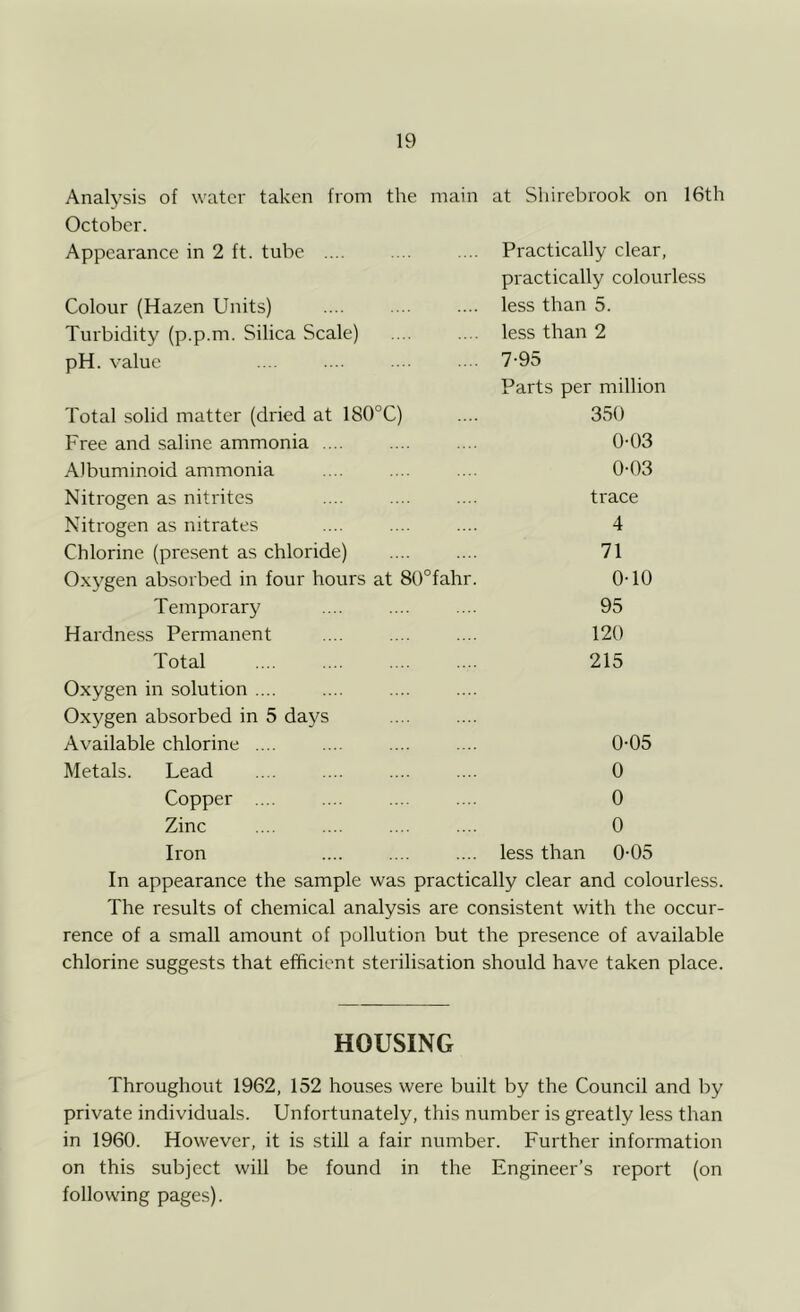 19

Analysis of water taken from the main at Shirebrook on 16th October.

| | |
|---|---|
| Appearance in 2 ft. tube .... .... .... | Practically clear, practically colourless |
| Colour (Hazen Units) .... .... .... | less than 5. |
| Turbidity (p.p.m. Silica Scale) .... .... | less than 2 |
| pH. value .... .... .... .... | 7·95 |
| | Parts per million |
| Total solid matter (dried at 180°C) .... | 350 |
| Free and saline ammonia .... .... .... | 0·03 |
| Albuminoid ammonia .... .... .... | 0·03 |
| Nitrogen as nitrites .... .... .... | trace |
| Nitrogen as nitrates .... .... .... | 4 |
| Chlorine (present as chloride) .... .... | 71 |
| Oxygen absorbed in four hours at 80°fahr. | 0·10 |
| Temporary .... .... .... | 95 |
| Hardness Permanent .... .... .... | 120 |
| Total .... .... .... .... | 215 |
| Oxygen in solution .... .... .... .... | |
| Oxygen absorbed in 5 days .... .... | |
| Available chlorine .... .... .... .... | 0·05 |
| Metals. Lead .... .... .... .... | 0 |
| Copper .... .... .... .... | 0 |
| Zinc .... .... .... .... | 0 |
| Iron .... .... .... | less than 0·05 |

In appearance the sample was practically clear and colourless. The results of chemical analysis are consistent with the occurrence of a small amount of pollution but the presence of available chlorine suggests that efficient sterilisation should have taken place.

HOUSING

Throughout 1962, 152 houses were built by the Council and by private individuals. Unfortunately, this number is greatly less than in 1960. However, it is still a fair number. Further information on this subject will be found in the Engineer's report (on following pages).